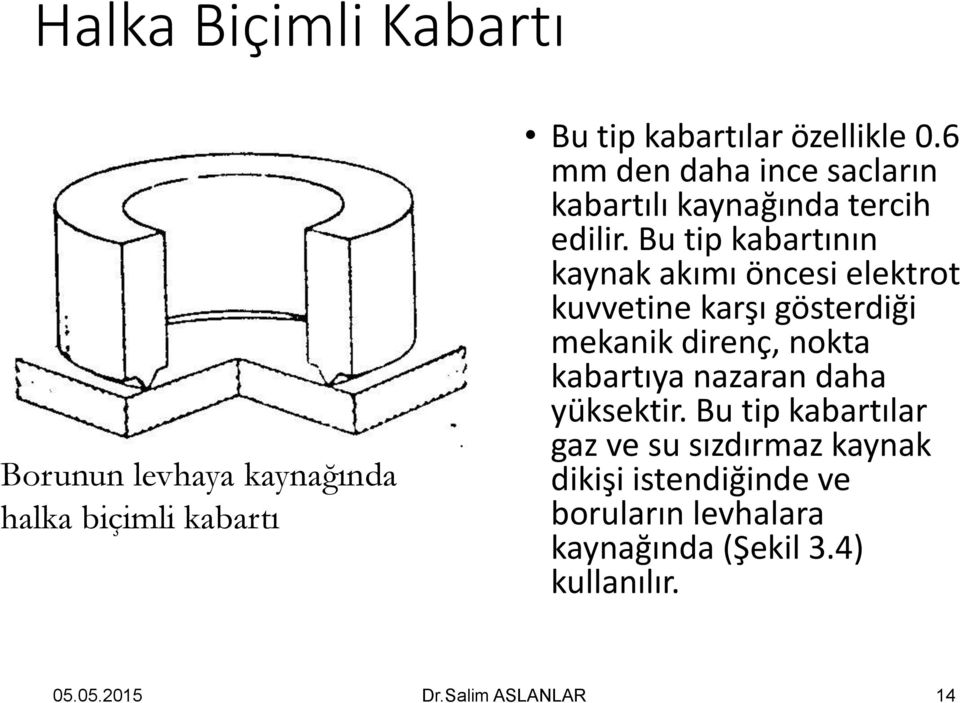 Halka Biçimli Kabartı

Borunun levhaya kaynağında halka biçimli kabartı

• Bu tip kabartılar özellikle 0.6 mm den daha ince sacların kabartılı kaynağında tercih edilir. Bu tip kabartının kaynak akımı öncesi elektrot kuvvetine karşı gösterdiği mekanik direnç, nokta kabartıya nazaran daha yüksektir. Bu tip kabartılar gaz ve su sızdırmaz kaynak dikişi istendiğinde ve boruların levhalara kaynağında (Şekil 3.4) kullanılır.

05.05.2015 Dr.Salim ASLANLAR 14